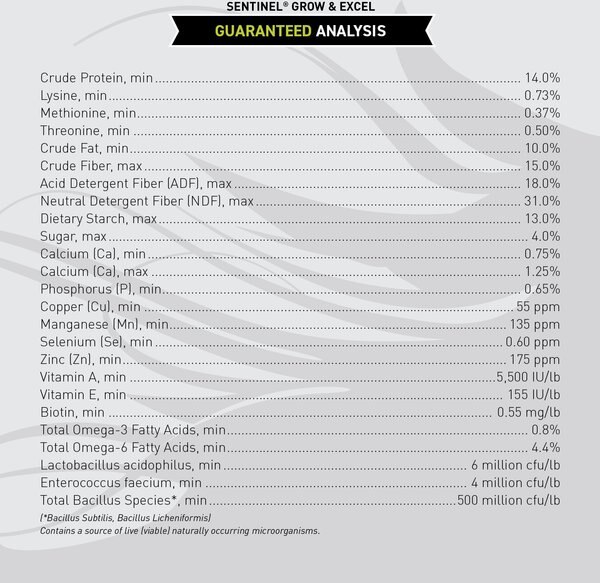 SENTINEL® GROW & EXCEL

GUARANTEED ANALYSIS

Crude Protein, min ........ 14.0%
Lysine, min ........ 0.73%
Methionine, min ........ 0.37%
Threonine, min ........ 0.50%
Crude Fat, min ........ 10.0%
Crude Fiber, max ........ 15.0%
Acid Detergent Fiber (ADF), max ........ 18.0%
Neutral Detergent Fiber (NDF), max ........ 31.0%
Dietary Starch, max ........ 13.0%
Sugar, max ........ 4.0%
Calcium (Ca), min ........ 0.75%
Calcium (Ca), max ........ 1.25%
Phosphorus (P), min ........ 0.65%
Copper (Cu), min ........ 55 ppm
Manganese (Mn), min ........ 135 ppm
Selenium (Se), min ........ 0.60 ppm
Zinc (Zn), min ........ 175 ppm
Vitamin A, min ........ 5,500 IU/lb
Vitamin E, min ........ 155 IU/lb
Biotin, min ........ 0.55 mg/lb
Total Omega-3 Fatty Acids, min ........ 0.8%
Total Omega-6 Fatty Acids, min ........ 4.4%
Lactobacillus acidophilus, min ........ 6 million cfu/lb
Enterococcus faecium, min ........ 4 million cfu/lb
Total Bacillus Species*, min ........ 500 million cfu/lb

(*Bacillus Subtilis, Bacillus Licheniformis)
Contains a source of live (viable) naturally occurring microorganisms.